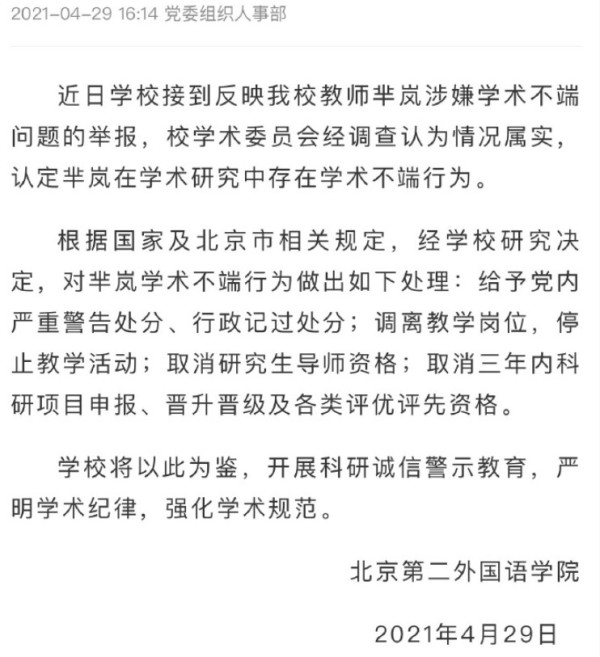 2021-04-29 16:14 党委组织人事部

近日学校接到反映我校教师芈岚涉嫌学术不端问题的举报，校学术委员会经调查认为情况属实，认定芈岚在学术研究中存在学术不端行为。

根据国家及北京市相关规定，经学校研究决定，对芈岚学术不端行为做出如下处理：给予党内严重警告处分、行政记过处分；调离教学岗位，停止教学活动；取消研究生导师资格；取消三年内科研项目申报、晋升晋级及各类评优评先资格。

学校将以此为鉴，开展科研诚信警示教育，严明学术纪律，强化学术规范。

北京第二外国语学院

2021年4月29日